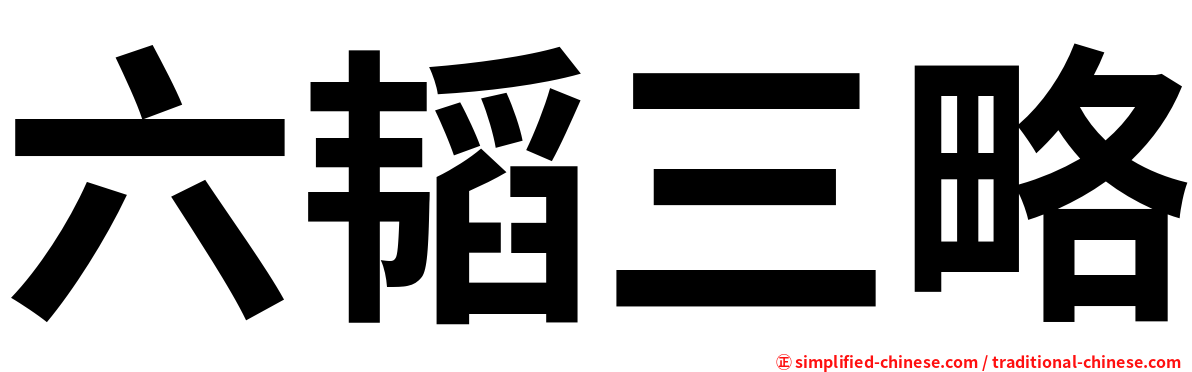 六韬三略

㊣ simplified-chinese.com / traditional-chinese.com